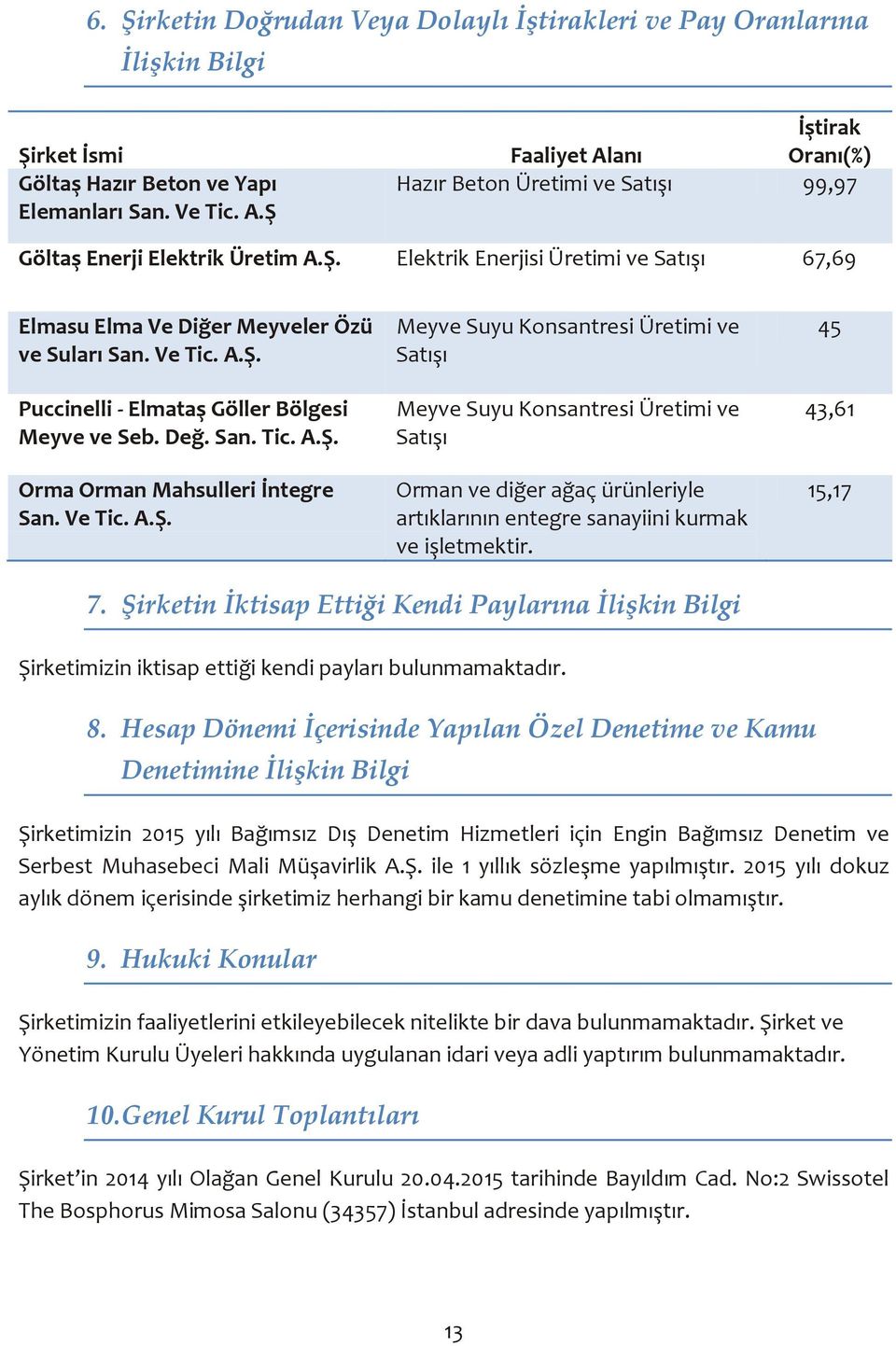 6. Şirketin Doğrudan Veya Dolaylı İştirakleri ve Pay Oranlarına İlişkin Bilgi

| Şirket İsmi | Faaliyet Alanı | İştirak Oranı(%) |
|---|---|---|
| Göltaş Hazır Beton ve Yapı Elemanları San. Ve Tic. A.Ş | Hazır Beton Üretimi ve Satışı | 99,97 |
| Göltaş Enerji Elektrik Üretim A.Ş. | Elektrik Enerjisi Üretimi ve Satışı | 67,69 |
| Elmasu Elma Ve Diğer Meyveler Özü ve Suları San. Ve Tic. A.Ş. | Meyve Suyu Konsantresi Üretimi ve Satışı | 45 |
| Puccinelli - Elmataş Göller Bölgesi Meyve ve Seb. Değ. San. Tic. A.Ş. | Meyve Suyu Konsantresi Üretimi ve Satışı | 43,61 |
| Orma Orman Mahsulleri İntegre San. Ve Tic. A.Ş. | Orman ve diğer ağaç ürünleriyle artıklarının entegre sanayiini kurmak ve işletmektir. | 15,17 |

7. Şirketin İktisap Ettiği Kendi Paylarına İlişkin Bilgi

Şirketimizin iktisap ettiği kendi payları bulunmamaktadır.

8. Hesap Dönemi İçerisinde Yapılan Özel Denetime ve Kamu Denetimine İlişkin Bilgi

Şirketimizin 2015 yılı Bağımsız Dış Denetim Hizmetleri için Engin Bağımsız Denetim ve Serbest Muhasebeci Mali Müşavirlik A.Ş. ile 1 yıllık sözleşme yapılmıştır. 2015 yılı dokuz aylık dönem içerisinde şirketimiz herhangi bir kamu denetimine tabi olmamıştır.

9. Hukuki Konular

Şirketimizin faaliyetlerini etkileyebilecek nitelikte bir dava bulunmamaktadır. Şirket ve Yönetim Kurulu Üyeleri hakkında uygulanan idari veya adli yaptırım bulunmamaktadır.

10. Genel Kurul Toplantıları

Şirket'in 2014 yılı Olağan Genel Kurulu 20.04.2015 tarihinde Bayıldım Cad. No:2 Swissotel The Bosphorus Mimosa Salonu (34357) İstanbul adresinde yapılmıştır.

13